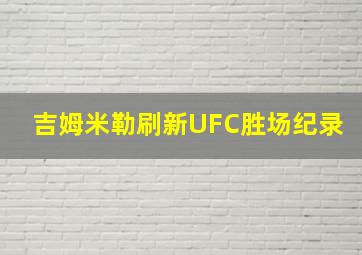 吉姆米勒刷新UFC胜场纪录